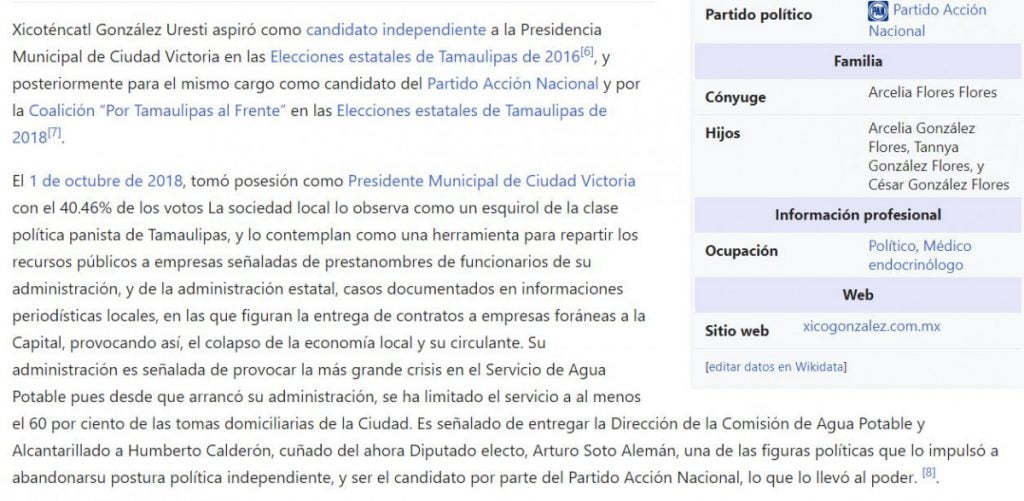 Xicoténcatl González Uresti aspiró como candidato independiente a la Presidencia Municipal de Ciudad Victoria en las Elecciones estatales de Tamaulipas de 2016$^{[6]}$, y posteriormente para el mismo cargo como candidato del Partido Acción Nacional y por la Coalición "Por Tamaulipas al Frente" en las Elecciones estatales de Tamaulipas de 2018$^{[7]}$.

El 1 de octubre de 2018, tomó posesión como Presidente Municipal de Ciudad Victoria con el 40.46% de los votos La sociedad local lo observa como un esquirol de la clase política panista de Tamaulipas, y lo contemplan como una herramienta para repartir los recursos públicos a empresas señaladas de prestanombres de funcionarios de su administración, y de la administración estatal, casos documentados en informaciones periodísticas locales, en las que figuran la entrega de contratos a empresas foráneas a la Capital, provocando así, el colapso de la economía local y su circulante. Su administración es señalada de provocar la más grande crisis en el Servicio de Agua Potable pues desde que arrancó su administración, se ha limitado el servicio a al menos el 60 por ciento de las tomas domiciliarias de la Ciudad. Es señalado de entregar la Dirección de la Comisión de Agua Potable y Alcantarillado a Humberto Calderón, cuñado del ahora Diputado electo, Arturo Soto Alemán, una de las figuras políticas que lo impulsó a abandonarsu postura política independiente, y ser el candidato por parte del Partido Acción Nacional, lo que lo llevó al poder. $^{[8]}$.

| Partido político | PAN Partido Acción Nacional |
|---|---|
| **Familia** | |
| Cónyuge | Arcelia Flores Flores |
| Hijos | Arcelia González Flores, Tannya González Flores, y César González Flores |
| **Información profesional** | |
| Ocupación | Político, Médico endocrinólogo |
| **Web** | |
| Sitio web | xicogonzalez.com.mx |

[editar datos en Wikidata]